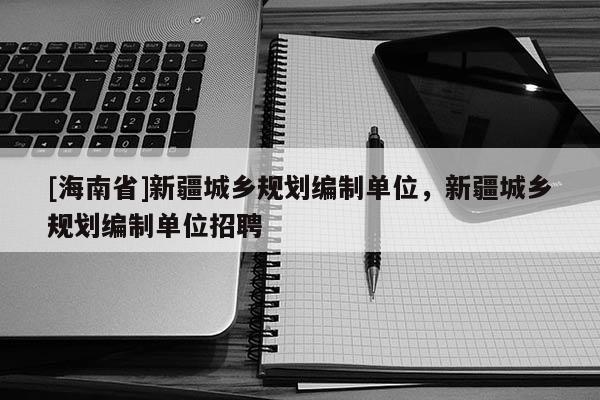 [海南省]新疆城乡规划编制单位，新疆城乡规划编制单位招聘